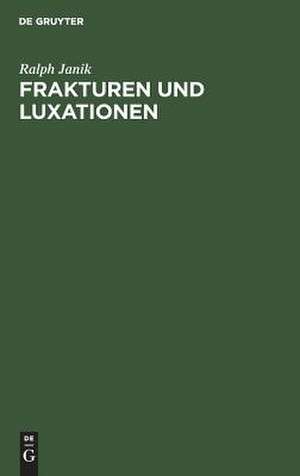 DE GRUYTER

Ralph Janik
FRAKTUREN UND LUXATIONEN

DE
G